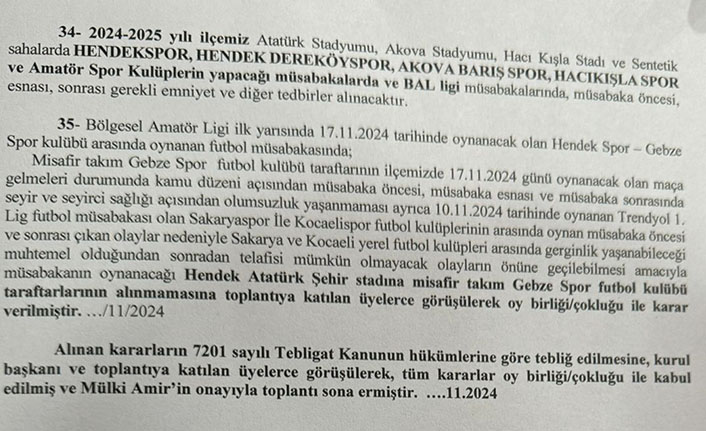 34- 2024-2025 yılı ilçemiz Atatürk Stadyumu, Akova Stadyumu, Hacı Kışla Stadı ve Sentetik sahalarda HENDEKSPOR, HENDEK DEREKÖYSPOR, AKOVA BARIŞ SPOR, HACIKIŞLA SPOR ve Amatör Spor Kulüplerin yapacağı müsabakalarda ve BAL ligi müsabakalarında, müsabaka öncesi, esnası, sonrası gerekli emniyet ve diğer tedbirler alınacaktır.

35- Bölgesel Amatör Ligi ilk yarısında 17.11.2024 tarihinde oynanacak olan Hendek Spor – Gebze Spor kulübü arasında oynanan futbol müsabakasında;

Misafir takım Gebze Spor futbol kulübü taraftarının ilçemizde 17.11.2024 günü oynanacak olan maça gelmeleri durumunda kamu düzeni açısından müsabaka öncesi, müsabaka esnası ve müsabaka sonrasında seyir ve seyirci sağlığı açısından olumsuzluk yaşanmaması ayrıca 10.11.2024 tarihinde oynanan Trendyol 1. Lig futbol müsabakası olan Sakaryaspor İle Kocaelispor futbol kulüplerinin arasında oynan müsabaka öncesi ve sonrası çıkan olaylar nedeniyle Sakarya ve Kocaeli yerel futbol kulüpleri arasında gerginlik yaşanabileceği muhtemel olduğundan sonradan telafisi mümkün olmayacak olayların önüne geçilebilmesi amacıyla müsabakanın oynanacağı Hendek Atatürk Şehir stadına misafir takım Gebze Spor futbol kulübü taraftarlarının alınmamasına toplantıya katılan üyelerce görüşülerek oy birliği/çokluğu ile karar verilmiştir. …/11/2024

Alınan kararların 7201 sayılı Tebligat Kanunun hükümlerine göre tebliğ edilmesine, kurul başkanı ve toplantıya katılan üyelerce görüşülerek, tüm kararlar oy birliği/çokluğu ile kabul edilmiş ve Mülki Amir'in onayıyla toplantı sona ermiştir. ….11.2024